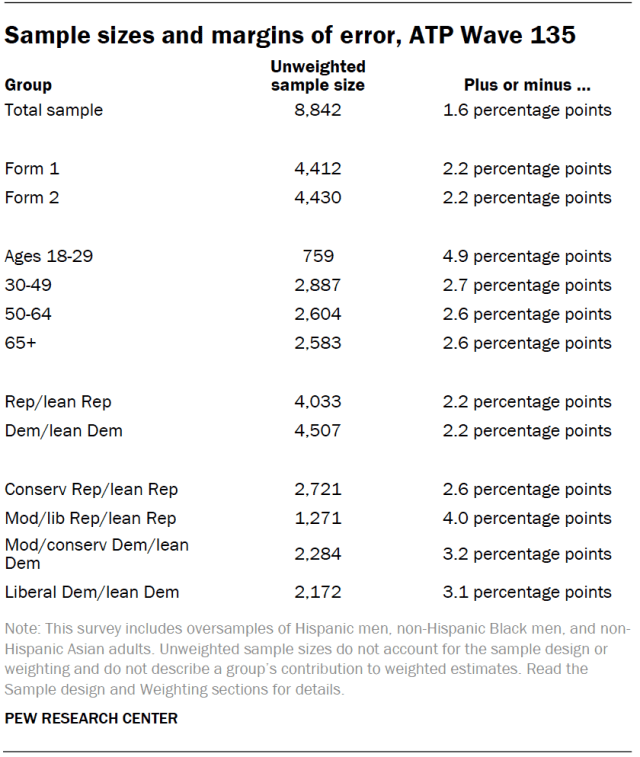 Sample sizes and margins of error, ATP Wave 135

| Group | Unweighted sample size | Plus or minus ... |
|---|---|---|
| Total sample | 8,842 | 1.6 percentage points |
| Form 1 | 4,412 | 2.2 percentage points |
| Form 2 | 4,430 | 2.2 percentage points |
| Ages 18-29 | 759 | 4.9 percentage points |
| 30-49 | 2,887 | 2.7 percentage points |
| 50-64 | 2,604 | 2.6 percentage points |
| 65+ | 2,583 | 2.6 percentage points |
| Rep/lean Rep | 4,033 | 2.2 percentage points |
| Dem/lean Dem | 4,507 | 2.2 percentage points |
| Conserv Rep/lean Rep | 2,721 | 2.6 percentage points |
| Mod/lib Rep/lean Rep | 1,271 | 4.0 percentage points |
| Mod/conserv Dem/lean Dem | 2,284 | 3.2 percentage points |
| Liberal Dem/lean Dem | 2,172 | 3.1 percentage points |

Note: This survey includes oversamples of Hispanic men, non-Hispanic Black men, and non-Hispanic Asian adults. Unweighted sample sizes do not account for the sample design or weighting and do not describe a group's contribution to weighted estimates. Read the Sample design and Weighting sections for details.

PEW RESEARCH CENTER